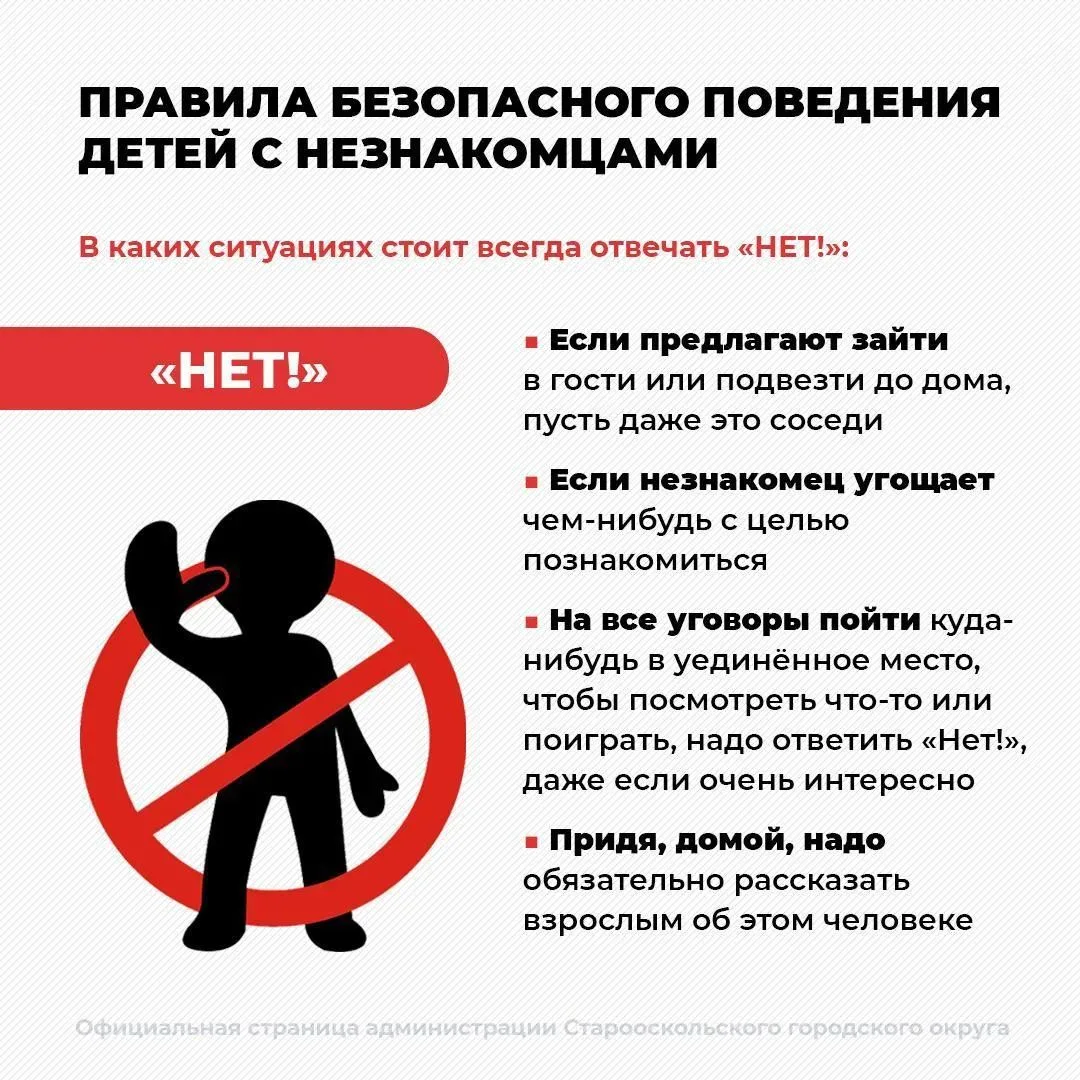 ПРАВИЛА БЕЗОПАСНОГО ПОВЕДЕНИЯ ДЕТЕЙ С НЕЗНАКОМЦАМИ

В каких ситуациях стоит всегда отвечать «НЕТ!»:

«НЕТ!»

• Если предлагают зайти в гости или подвезти до дома, пусть даже это соседи

• Если незнакомец угощает чем-нибудь с целью познакомиться

• На все уговоры пойти куда-нибудь в уединённое место, чтобы посмотреть что-то или поиграть, надо ответить «Нет!», даже если очень интересно

• Придя, домой, надо обязательно рассказать взрослым об этом человеке

Официальная страница администрации Старооскольского городского округа